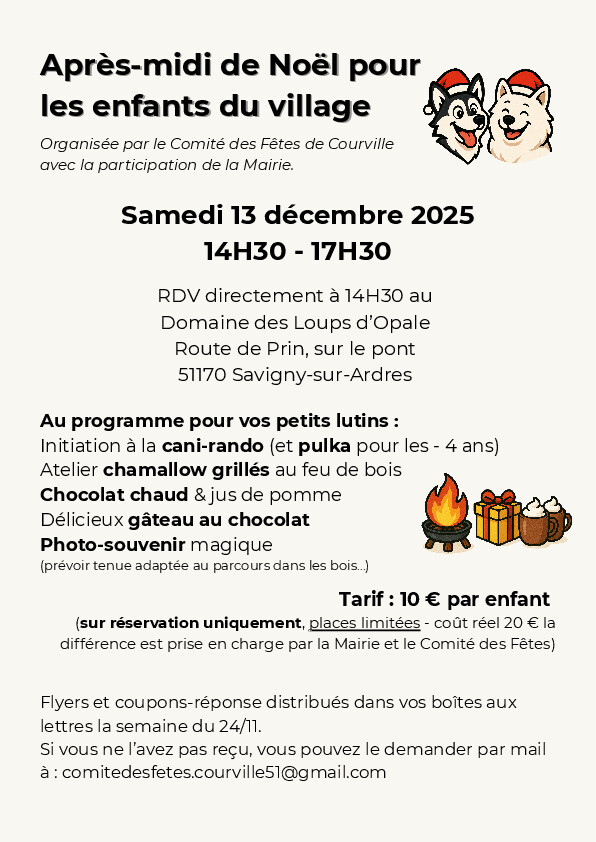 Après-midi de Noël pour les enfants du village

Organisée par le Comité des Fêtes de Courville avec la participation de la Mairie.

Samedi 13 décembre 2025
14H30 - 17H30

RDV directement à 14H30 au
Domaine des Loups d'Opale
Route de Prin, sur le pont
51170 Savigny-sur-Ardres

Au programme pour vos petits lutins :
Initiation à la cani-rando (et pulka pour les - 4 ans)
Atelier chamallow grillés au feu de bois
Chocolat chaud & jus de pomme
Délicieux gâteau au chocolat
Photo-souvenir magique
(prévoir tenue adaptée au parcours dans les bois...)

Tarif : 10 € par enfant
(sur réservation uniquement, places limitées - coût réel 20 € la différence est prise en charge par la Mairie et le Comité des Fêtes)

Flyers et coupons-réponse distribués dans vos boîtes aux lettres la semaine du 24/11.
Si vous ne l'avez pas reçu, vous pouvez le demander par mail à : comitedesfetes.courville51@gmail.com